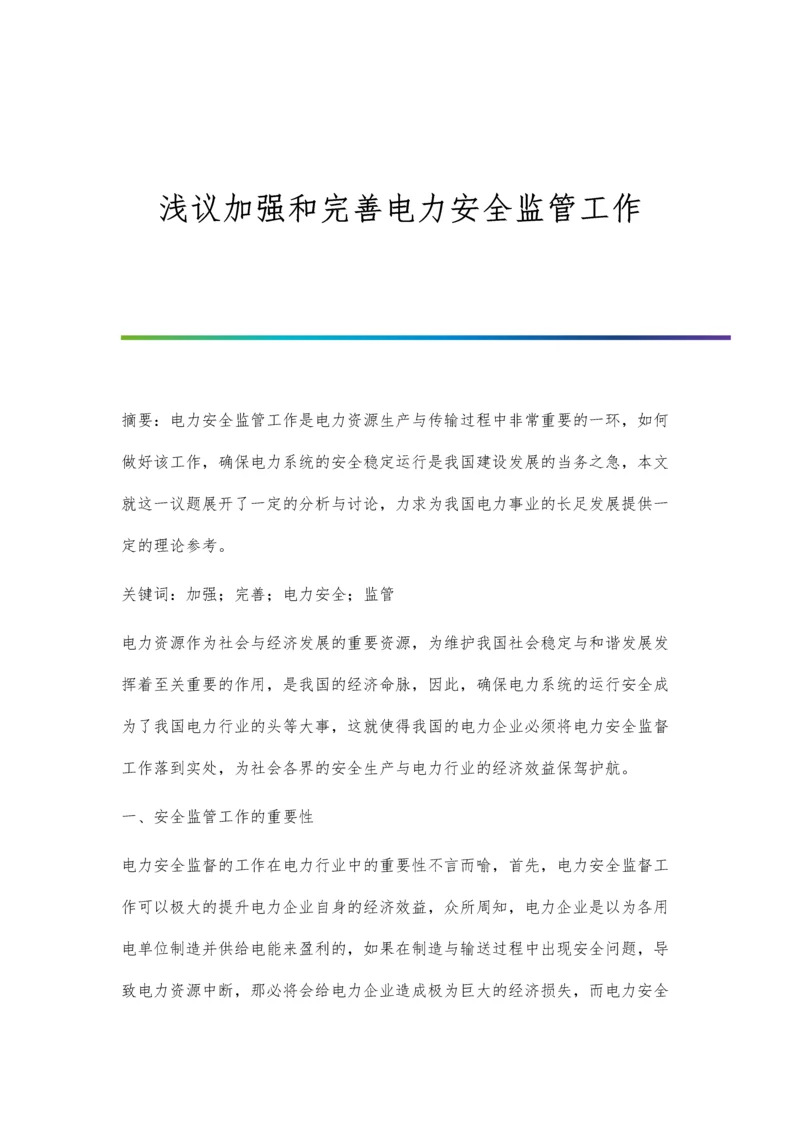 浅议加强和完善电力安全监管工作

摘要：电力安全监管工作是电力资源生产与传输过程中非常重要的一环，如何做好该工作，确保电力系统的安全稳定运行是我国建设发展的当务之急，本文就这一议题展开了一定的分析与讨论，力求为我国电力事业的长足发展提供一定的理论参考。

关键词：加强；完善；电力安全；监管

电力资源作为社会与经济发展的重要资源，为维护我国社会稳定与和谐发展发挥着至关重要的作用，是我国的经济命脉，因此，确保电力系统的运行安全成为了我国电力行业的头等大事，这就使得我国的电力企业必须将电力安全监督工作落到实处，为社会各界的安全生产与电力行业的经济效益保驾护航。

一、安全监管工作的重要性

电力安全监督的工作在电力行业中的重要性不言而喻，首先，电力安全监督工作可以极大的提升电力企业自身的经济效益，众所周知，电力企业是以为各用电单位制造并供给电能来盈利的，如果在制造与输送过程中出现安全问题，导致电力资源中断，那必将会给电力企业造成极为巨大的经济损失，而电力安全